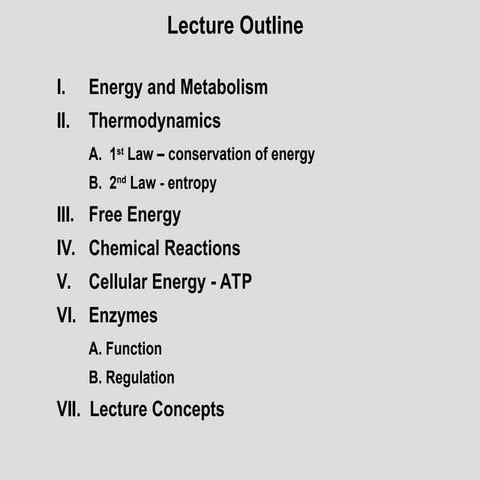 Lecture Outline

I. Energy and Metabolism

II. Thermodynamics

A. 1st Law – conservation of energy

B. 2nd Law - entropy

III. Free Energy

IV. Chemical Reactions

V. Cellular Energy - ATP

VI. Enzymes

A. Function

B. Regulation

VII. Lecture Concepts